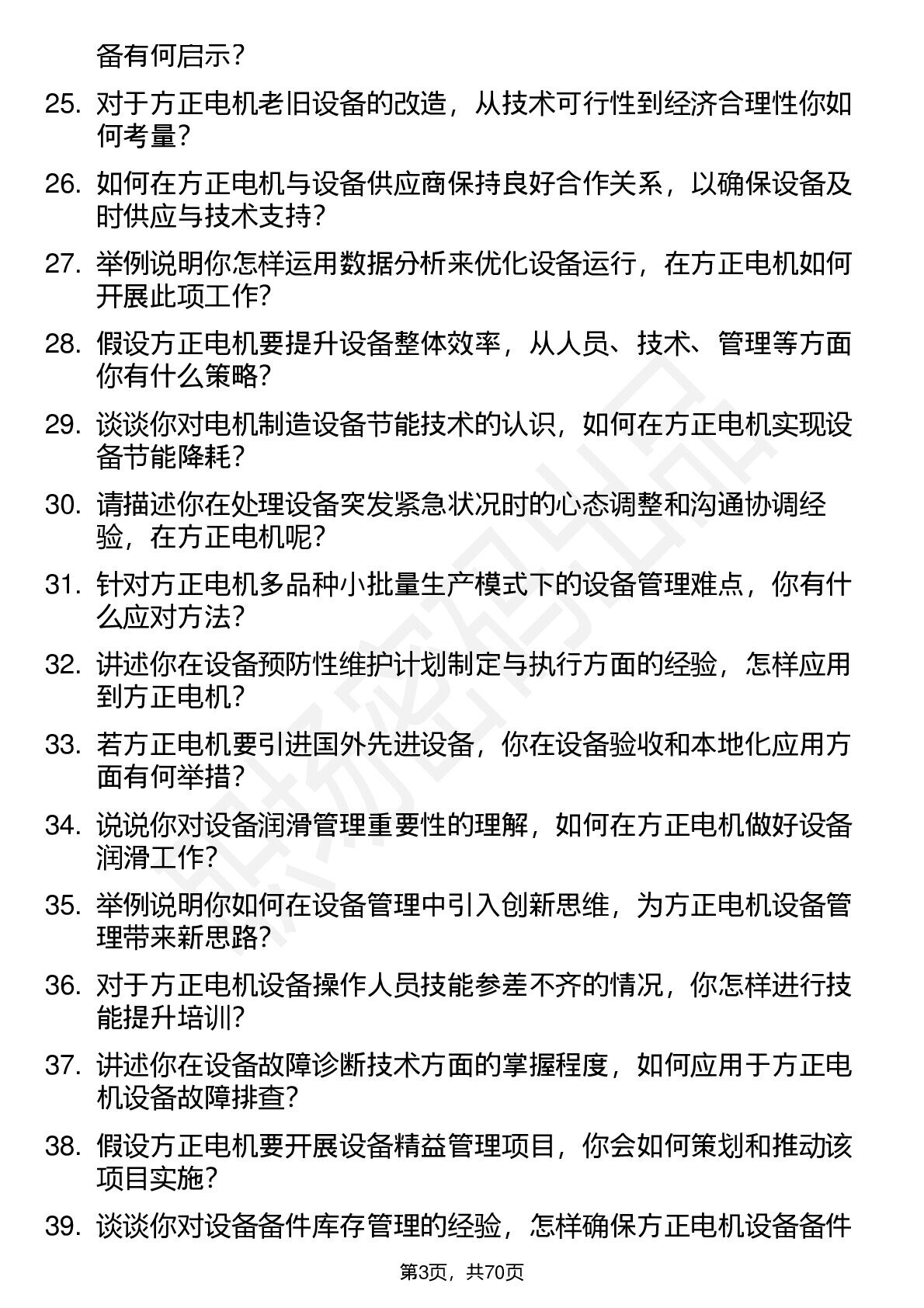 备有何启示？

25. 对于方正电机老旧设备的改造，从技术可行性到经济合理性你如何考量？

26. 如何在方正电机与设备供应商保持良好合作关系，以确保设备及时供应与技术支持？

27. 举例说明你怎样运用数据分析来优化设备运行，在方正电机如何开展此项工作？

28. 假设方正电机要提升设备整体效率，从人员、技术、管理等方面你有什么策略？

29. 谈谈你对电机制造设备节能技术的认识，如何在方正电机实现设备节能降耗？

30. 请描述你在处理设备突发紧急状况时的心态调整和沟通协调经验，在方正电机呢？

31. 针对方正电机多品种小批量生产模式下的设备管理难点，你有什么应对方法？

32. 讲述你在设备预防性维护计划制定与执行方面的经验，怎样应用到方正电机？

33. 若方正电机要引进国外先进设备，你在设备验收和本地化应用方面有何举措？

34. 说说你对设备润滑管理重要性的理解，如何在方正电机做好设备润滑工作？

35. 举例说明你如何在设备管理中引入创新思维，为方正电机设备管理带来新思路？

36. 对于方正电机设备操作人员技能参差不齐的情况，你怎样进行技能提升培训？

37. 讲述你在设备故障诊断技术方面的掌握程度，如何应用于方正电机设备故障排查？

38. 假设方正电机要开展设备精益管理项目，你会如何策划和推动该项目实施？

39. 谈谈你对设备备件库存管理的经验，怎样确保方正电机设备备件

第3页，共70页